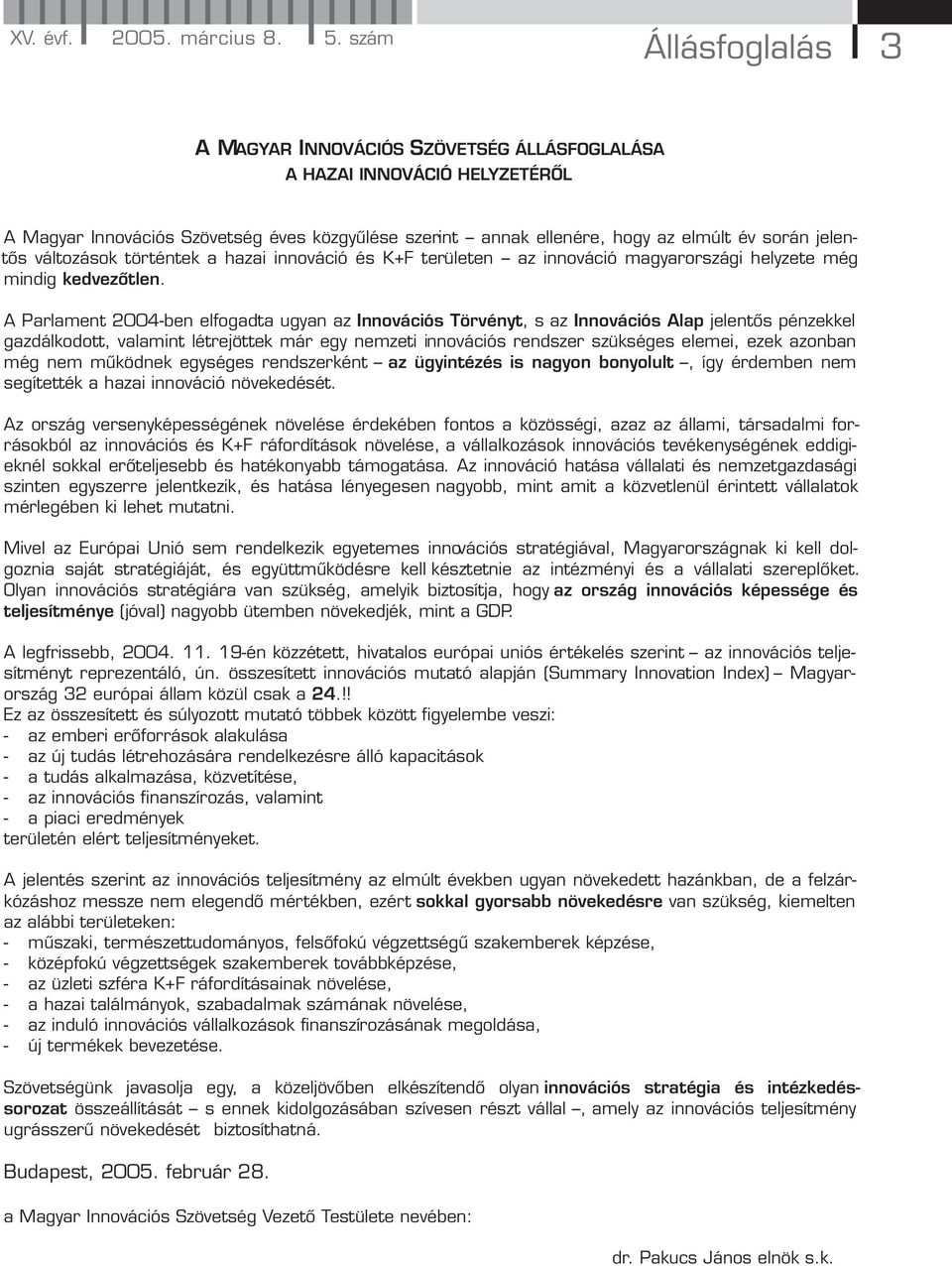 XV. évf. 2005. március 8. 5. szám Állásfoglalás 3

A MAGYAR INNOVÁCIÓS SZÖVETSÉG ÁLLÁSFOGLALÁSA
A HAZAI INNOVÁCIÓ HELYZETÉRŐL

A Magyar Innovációs Szövetség éves közgyűlése szerint – annak ellenére, hogy az elmúlt év során jelentős változások történtek a hazai innováció és K+F területen – az innováció magyarországi helyzete még mindig kedvezőtlen.

A Parlament 2004-ben elfogadta ugyan az Innovációs Törvényt, s az Innovációs Alap jelentős pénzekkel gazdálkodott, valamint létrejöttek már egy nemzeti innovációs rendszer szükséges elemei, ezek azonban még nem működnek egységes rendszerként – az ügyintézés is nagyon bonyolult –, így érdemben nem segítették a hazai innováció növekedését.

Az ország versenyképességének növelése érdekében fontos a közösségi, azaz az állami, társadalmi forrásokból az innovációs és K+F ráfordítások növelése, a vállalkozások innovációs tevékenységének eddigieknél sokkal erőteljesebb és hatékonyabb támogatása. Az innováció hatása vállalati és nemzetgazdasági szinten egyszerre jelentkezik, és hatása lényegesen nagyobb, mint amit a közvetlenül érintett vállalatok mérlegében ki lehet mutatni.

Mivel az Európai Unió sem rendelkezik egyetemes innovációs stratégiával, Magyarországnak ki kell dolgoznia saját stratégiáját, és együttműködésre kell késztetnie az intézményi és a vállalati szereplőket. Olyan innovációs stratégiára van szükség, amelyik biztosítja, hogy az ország innovációs képessége és teljesítménye (jóval) nagyobb ütemben növekedjék, mint a GDP.

A legfrissebb, 2004. 11. 19-én közzétett, hivatalos európai uniós értékelés szerint – az innovációs teljesítményt reprezentáló, ún. összesített innovációs mutató alapján (Summary Innovation Index) – Magyarország 32 európai állam közül csak a 24.!!
Ez az összesített és súlyozott mutató többek között figyelembe veszi:
- az emberi erőforrások alakulása
- az új tudás létrehozására rendelkezésre álló kapacitások
- a tudás alkalmazása, közvetítése,
- az innovációs finanszírozás, valamint
- a piaci eredmények
területén elért teljesítményeket.

A jelentés szerint az innovációs teljesítmény az elmúlt években ugyan növekedett hazánkban, de a felzárkózáshoz messze nem elegendő mértékben, ezért sokkal gyorsabb növekedésre van szükség, kiemelten az alábbi területeken:
- műszaki, természettudományos, felsőfokú végzettségű szakemberek képzése,
- középfokú végzettségek szakemberek továbbképzése,
- az üzleti szféra K+F ráfordításainak növelése,
- a hazai találmányok, szabadalmak számának növelése,
- az induló innovációs vállalkozások finanszírozásának megoldása,
- új termékek bevezetése.

Szövetségünk javasolja egy, a közeljövőben elkészítendő olyan innovációs stratégia és intézkedéssorozat összeállítását – s ennek kidolgozásában szívesen részt vállal –, amely az innovációs teljesítmény ugrásszerű növekedését biztosíthatná.

Budapest, 2005. február 28.

a Magyar Innovációs Szövetség Vezető Testülete nevében:

dr. Pakucs János elnök s.k.